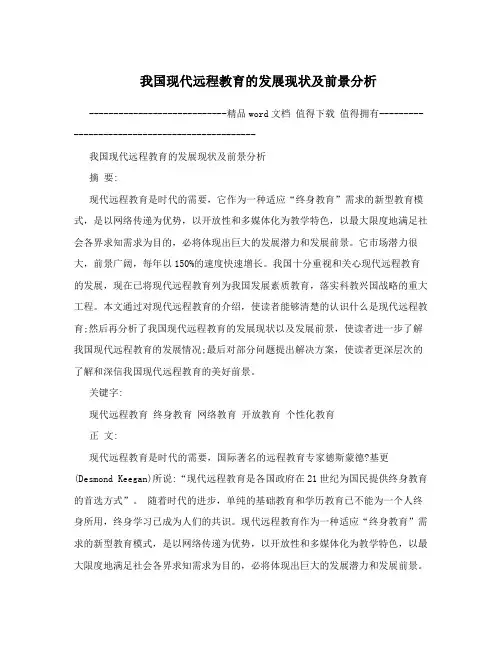 我国现代远程教育的发展现状及前景分析

---------------------------精品word文档 值得下载 值得拥有----------------------------------------------

我国现代远程教育的发展现状及前景分析

摘 要：

现代远程教育是时代的需要，它作为一种适应“终身教育”需求的新型教育模式，是以网络传递为优势，以开放性和多媒体化为教学特色，以最大限度地满足社会各界求知需求为目的，必将体现出巨大的发展潜力和发展前景。它市场潜力很大，前景广阔，每年以150%的速度快速增长。我国十分重视和关心现代远程教育的发展，现在已将现代远程教育列为我国发展素质教育，落实科教兴国战略的重大工程。本文通过对现代远程教育的介绍，使读者能够清楚的认识什么是现代远程教育;然后再分析了我国现代远程教育的发展现状以及发展前景，使读者进一步了解我国现代远程教育的发展情况;最后对部分问题提出解决方案，使读者更深层次的了解和深信我国现代远程教育的美好前景。

关键字：

现代远程教育 终身教育 网络教育 开放教育 个性化教育

正 文：

现代远程教育是时代的需要，国际著名的远程教育专家德斯蒙德?基更(Desmond Keegan)所说：“现代远程教育是各国政府在21世纪为国民提供终身教育的首选方式”。 随着时代的进步，单纯的基础教育和学历教育已不能为一个人终身所用，终身学习已成为人们的共识。现代远程教育作为一种适应“终身教育”需求的新型教育模式，是以网络传递为优势，以开放性和多媒体化为教学特色，以最大限度地满足社会各界求知需求为目的，必将体现出巨大的发展潜力和发展前景。